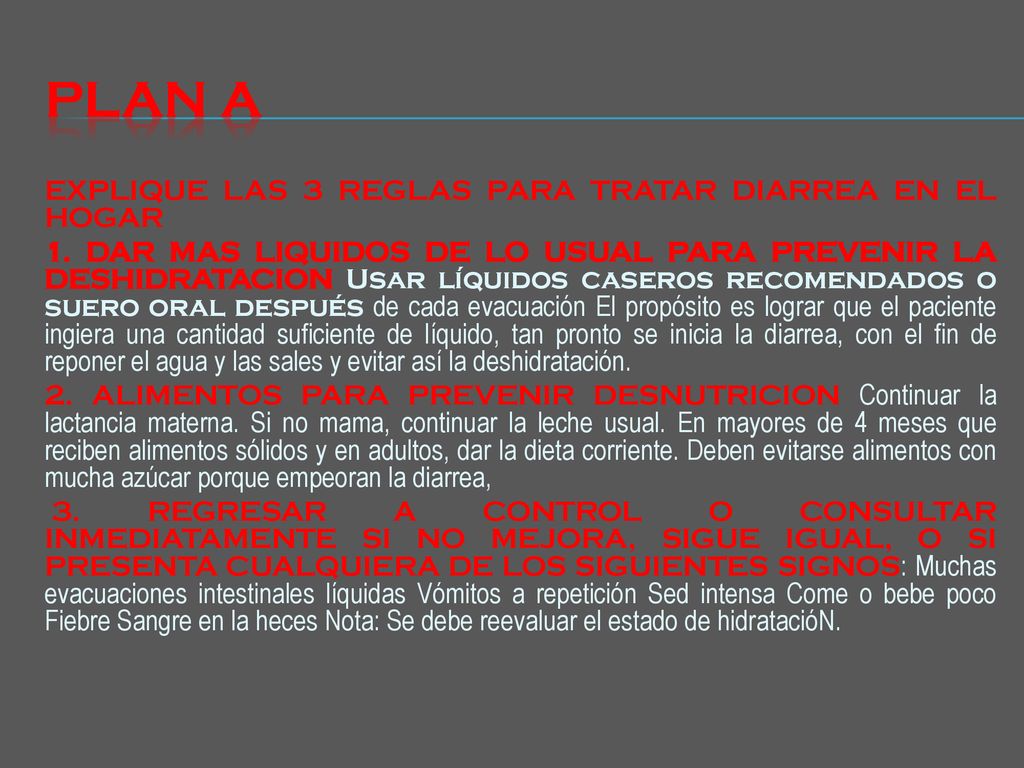 PLAN A

EXPLIQUE LAS 3 REGLAS PARA TRATAR DIARREA EN EL HOGAR

1. DAR MAS LIQUIDOS DE LO USUAL PARA PREVENIR LA DESHIDRATACION Usar líquidos caseros recomendados o suero oral después de cada evacuación El propósito es lograr que el paciente ingiera una cantidad suficiente de líquido, tan pronto se inicia la diarrea, con el fin de reponer el agua y las sales y evitar así la deshidratación.

2. ALIMENTOS PARA PREVENIR DESNUTRICION Continuar la lactancia materna. Si no mama, continuar la leche usual. En mayores de 4 meses que reciben alimentos sólidos y en adultos, dar la dieta corriente. Deben evitarse alimentos con mucha azúcar porque empeoran la diarrea,

3. REGRESAR A CONTROL O CONSULTAR INMEDIATAMENTE SI NO MEJORA, SIGUE IGUAL, O SI PRESENTA CUALQUIERA DE LOS SIGUIENTES SIGNOS: Muchas evacuaciones intestinales líquidas Vómitos a repetición Sed intensa Come o bebe poco Fiebre Sangre en la heces Nota: Se debe reevaluar el estado de hidratacióN.